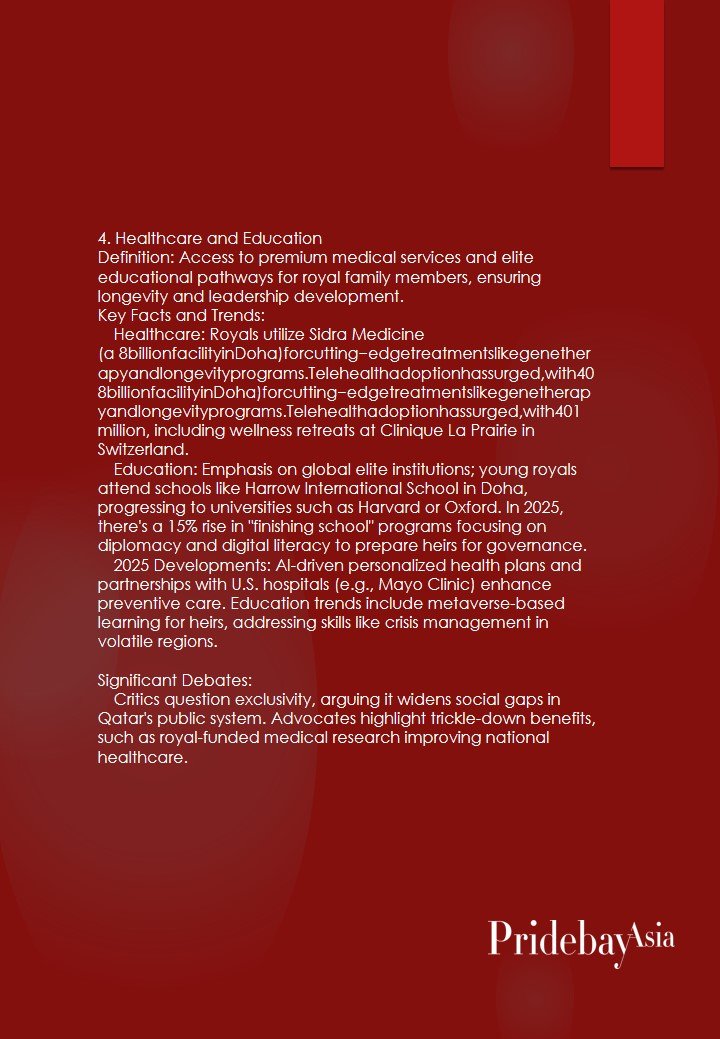 4. Healthcare and Education
Definition: Access to premium medical services and elite educational pathways for royal family members, ensuring longevity and leadership development.
Key Facts and Trends:
Healthcare: Royals utilize Sidra Medicine (a 8billionfacilityinDoha)forcutting−edgetreatmentslikegenetherapyandlongevityprograms.Telehealthadoptionhassurged,with408billionfacilityinDoha)forcutting−edgetreatmentslikegenetherapyandlongevityprograms.Telehealthadoptionhassurged,with401 million, including wellness retreats at Clinique La Prairie in Switzerland.
Education: Emphasis on global elite institutions; young royals attend schools like Harrow International School in Doha, progressing to universities such as Harvard or Oxford. In 2025, there's a 15% rise in "finishing school" programs focusing on diplomacy and digital literacy to prepare heirs for governance.
2025 Developments: AI-driven personalized health plans and partnerships with U.S. hospitals (e.g., Mayo Clinic) enhance preventive care. Education trends include metaverse-based learning for heirs, addressing skills like crisis management in volatile regions.

Significant Debates:
Critics question exclusivity, arguing it widens social gaps in Qatar's public system. Advocates highlight trickle-down benefits, such as royal-funded medical research improving national healthcare.

PridebayAsia